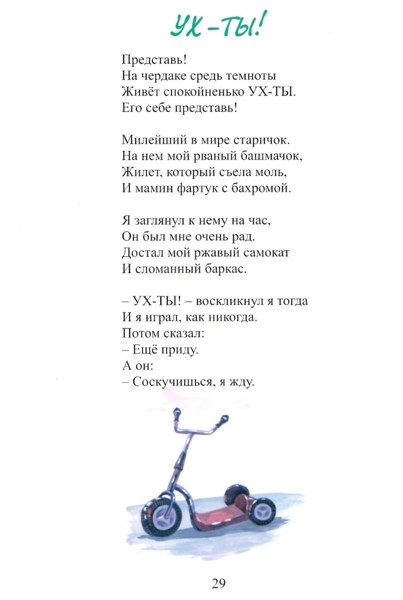 УХ-ТЫ!

Представь!
На чердаке средь темноты
Живёт спокойненько УХ-ТЫ.
Его себе представь!

Милейший в мире старичок.
На нем мой рваный башмачок,
Жилет, который съела моль,
И мамин фартук с бахромой.

Я заглянул к нему на час,
Он был мне очень рад.
Достал мой ржавый самокат
И сломанный баркас.

– УХ-ТЫ! – воскликнул я тогда
И я играл, как никогда.
Потом сказал:
– Ещё приду.
А он:
– Соскучишься, я жду.

29